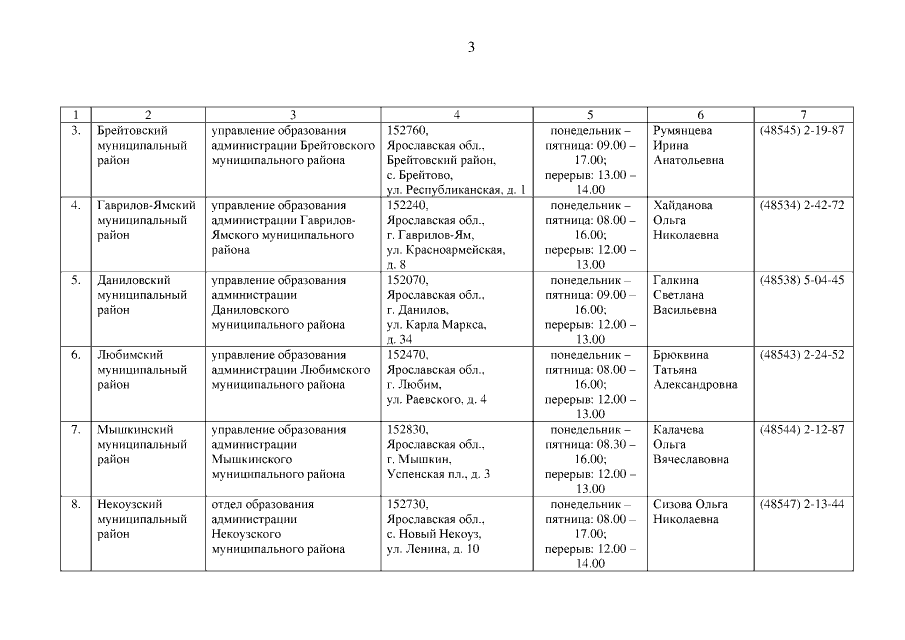 3

| 1 | 2 | 3 | 4 | 5 | 6 | 7 |
|---|---|---|---|---|---|---|
| 3. | Брейтовский муниципальный район | управление образования администрации Брейтовского муниципального района | 152760, Ярославская обл., Брейтовский район, с. Брейтово, ул. Республиканская, д. 1 | понедельник – пятница: 09.00 – 17.00; перерыв: 13.00 – 14.00 | Румянцева Ирина Анатольевна | (48545) 2-19-87 |
| 4. | Гаврилов-Ямский муниципальный район | управление образования администрации Гаврилов-Ямского муниципального района | 152240, Ярославская обл., г. Гаврилов-Ям, ул. Красноармейская, д. 8 | понедельник – пятница: 08.00 – 16.00; перерыв: 12.00 – 13.00 | Хайданова Ольга Николаевна | (48534) 2-42-72 |
| 5. | Даниловский муниципальный район | управление образования администрации Даниловского муниципального района | 152070, Ярославская обл., г. Данилов, ул. Карла Маркса, д. 34 | понедельник – пятница: 09.00 – 16.00; перерыв: 12.00 – 13.00 | Галкина Светлана Васильевна | (48538) 5-04-45 |
| 6. | Любимский муниципальный район | управление образования администрации Любимского муниципального района | 152470, Ярославская обл., г. Любим, ул. Раевского, д. 4 | понедельник – пятница: 08.00 – 16.00; перерыв: 12.00 – 13.00 | Брюквина Татьяна Александровна | (48543) 2-24-52 |
| 7. | Мышкинский муниципальный район | управление образования администрации Мышкинского муниципального района | 152830, Ярославская обл., г. Мышкин, Успенская пл., д. 3 | понедельник – пятница: 08.30 – 16.00; перерыв: 12.00 – 13.00 | Калачева Ольга Вячеславовна | (48544) 2-12-87 |
| 8. | Некоузский муниципальный район | отдел образования администрации Некоузского муниципального района | 152730, Ярославская обл., с. Новый Некоуз, ул. Ленина, д. 10 | понедельник – пятница: 08.00 – 17.00; перерыв: 12.00 – 14.00 | Сизова Ольга Николаевна | (48547) 2-13-44 |